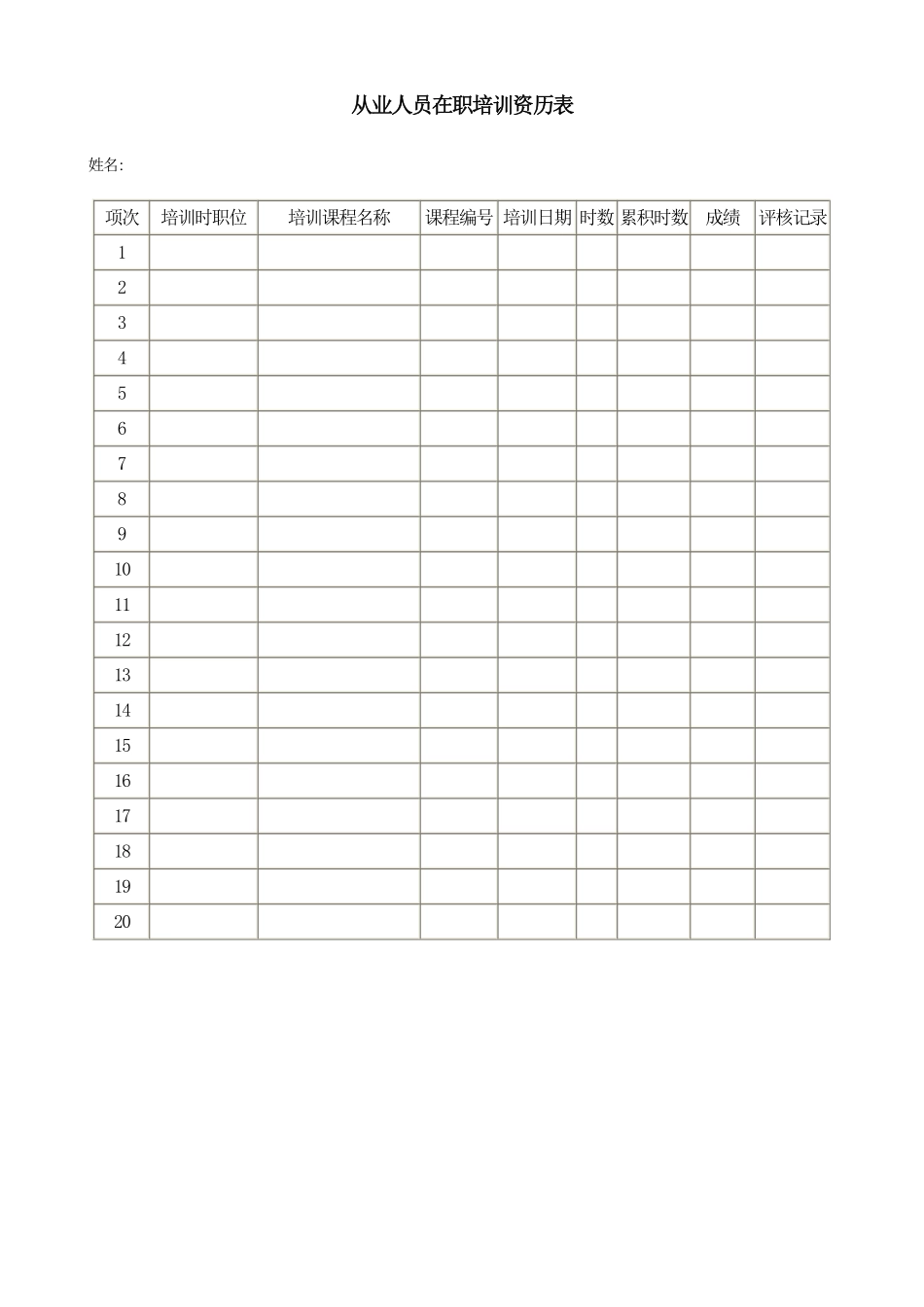 从业人员在职培训资历表

姓名:

| 项次 | 培训时职位 | 培训课程名称 | 课程编号 | 培训日期 | 时数 | 累积时数 | 成绩 | 评核记录 |
|---|---|---|---|---|---|---|---|---|
| 1 | | | | | | | | |
| 2 | | | | | | | | |
| 3 | | | | | | | | |
| 4 | | | | | | | | |
| 5 | | | | | | | | |
| 6 | | | | | | | | |
| 7 | | | | | | | | |
| 8 | | | | | | | | |
| 9 | | | | | | | | |
| 10 | | | | | | | | |
| 11 | | | | | | | | |
| 12 | | | | | | | | |
| 13 | | | | | | | | |
| 14 | | | | | | | | |
| 15 | | | | | | | | |
| 16 | | | | | | | | |
| 17 | | | | | | | | |
| 18 | | | | | | | | |
| 19 | | | | | | | | |
| 20 | | | | | | | | |